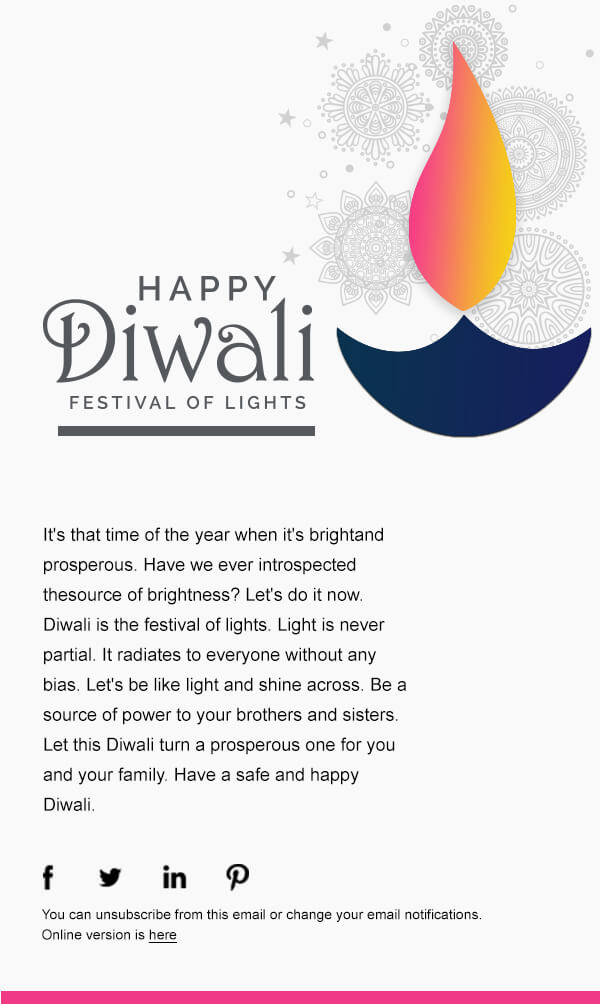 HAPPY
Diwali
FESTIVAL OF LIGHTS

It's that time of the year when it's brightand prosperous. Have we ever introspected thesource of brightness? Let's do it now. Diwali is the festival of lights. Light is never partial. It radiates to everyone without any bias. Let's be like light and shine across. Be a source of power to your brothers and sisters. Let this Diwali turn a prosperous one for you and your family. Have a safe and happy Diwali.

You can unsubscribe from this email or change your email notifications.
Online version is here